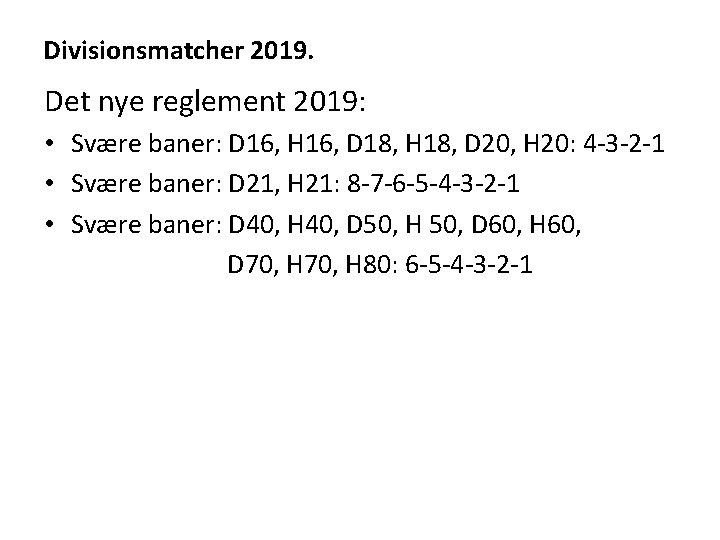 Divisionsmatcher 2019.

Det nye reglement 2019:

• Svære baner: D16, H16, D18, H18, D20, H20: 4-3-2-1
• Svære baner: D21, H21: 8-7-6-5-4-3-2-1
• Svære baner: D40, H40, D50, H 50, D60, H60, D70, H70, H80: 6-5-4-3-2-1